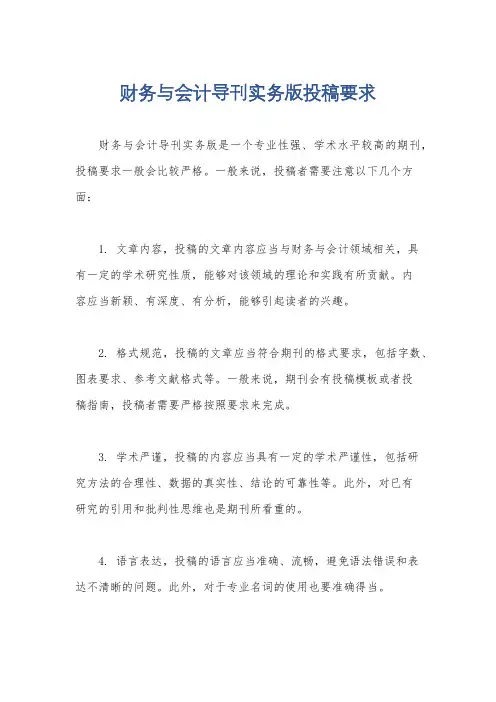 财务与会计导刊实务版投稿要求

财务与会计导刊实务版是一个专业性强、学术水平较高的期刊，投稿要求一般会比较严格。一般来说，投稿者需要注意以下几个方面：

1. 文章内容，投稿的文章内容应当与财务与会计领域相关，具有一定的学术研究性质，能够对该领域的理论和实践有所贡献。内容应当新颖、有深度、有分析，能够引起读者的兴趣。

2. 格式规范，投稿的文章应当符合期刊的格式要求，包括字数、图表要求、参考文献格式等。一般来说，期刊会有投稿模板或者投稿指南，投稿者需要严格按照要求来完成。

3. 学术严谨，投稿的内容应当具有一定的学术严谨性，包括研究方法的合理性、数据的真实性、结论的可靠性等。此外，对已有研究的引用和批判性思维也是期刊所看重的。

4. 语言表达，投稿的语言应当准确、流畅，避免语法错误和表达不清晰的问题。此外，对于专业名词的使用也要准确得当。